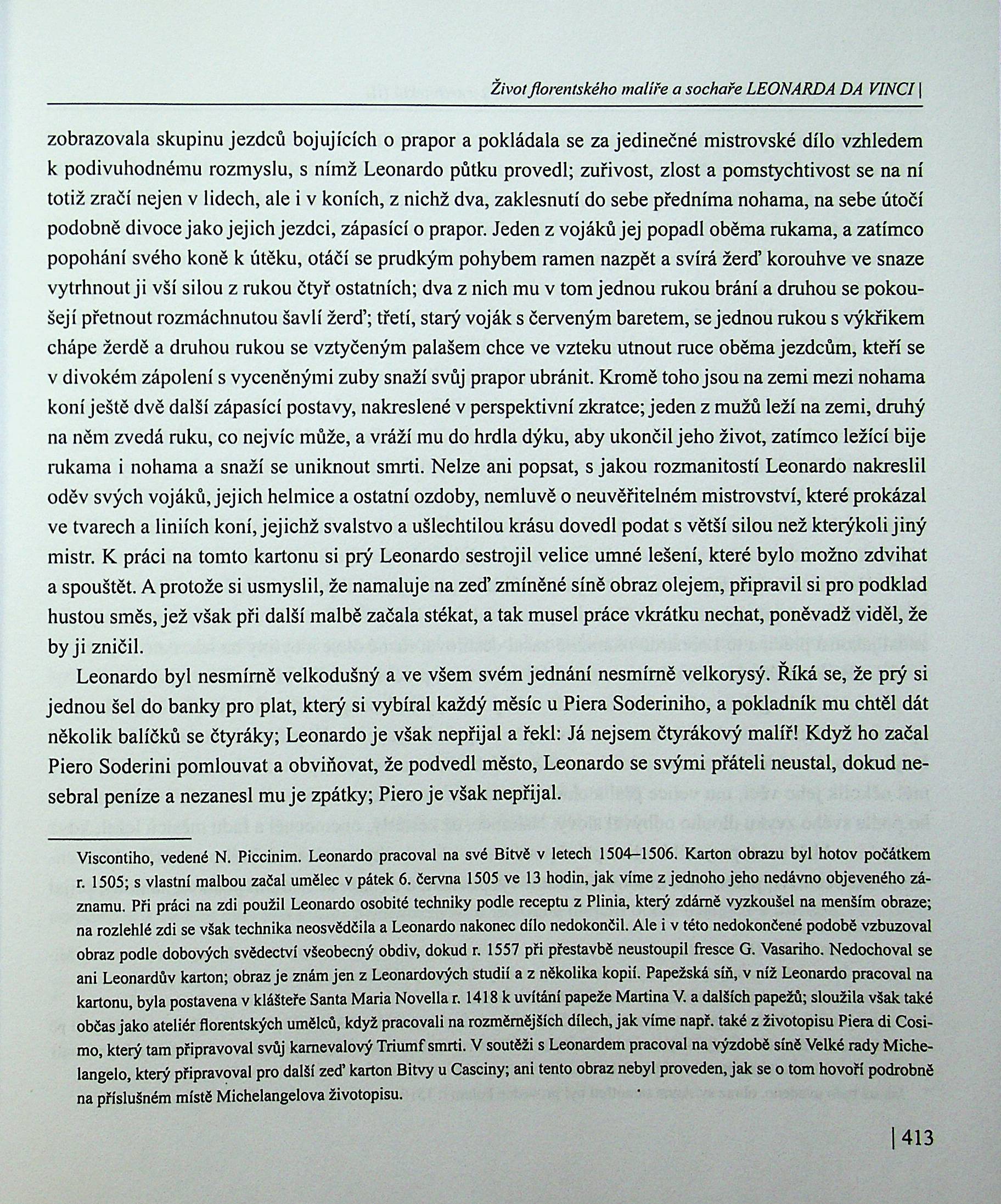 Život florentského malíře a sochaře LEONARDA DA VINCI |

zobrazovala skupinu jezdců bojujících o prapor a pokládala se za jedinečné mistrovské dílo vzhledem k podivuhodnému rozmyslu, s nímž Leonardo půtku provedl; zuřivost, zlost a pomstychtivost se na ní totiž zračí nejen v lidech, ale i v koních, z nichž dva, zaklesnutí do sebe předníma nohama, na sebe útočí podobně divoce jako jejich jezdci, zápasící o prapor. Jeden z vojáků jej popadl oběma rukama, a zatímco popohání svého koně k útěku, otáčí se prudkým pohybem ramen nazpět a svírá žerď korouhve ve snaze vytrhnout ji vší silou z rukou čtyř ostatních; dva z nich mu v tom jednou rukou brání a druhou se pokoušejí přetnout rozmáchnutou šavlí žerď; třetí, starý voják s červeným baretem, se jednou rukou s výkřikem chápe žerdě a druhou rukou se vztyčeným palašem chce ve vzteku utnout ruce oběma jezdcům, kteří se v divokém zápolení s vyceněnými zuby snaží svůj prapor ubránit. Kromě toho jsou na zemi mezi nohama koní ještě dvě další zápasící postavy, nakreslené v perspektivní zkratce; jeden z mužů leží na zemi, druhý na něm zvedá ruku, co nejvíc může, a vráží mu do hrdla dýku, aby ukončil jeho život, zatímco ležící bije rukama i nohama a snaží se uniknout smrti. Nelze ani popsat, s jakou rozmanitostí Leonardo nakreslil oděv svých vojáků, jejich helmice a ostatní ozdoby, nemluvě o neuvěřitelném mistrovství, které prokázal ve tvarech a liniích koní, jejichž svalstvo a ušlechtilou krásu dovedl podat s větší silou než kterýkoli jiný mistr. K práci na tomto kartonu si prý Leonardo sestrojil velice umné lešení, které bylo možno zdvihat a spouštět. A protože si usmyslil, že namaluje na zeď zmíněné síně obraz olejem, připravil si pro podklad hustou směs, jež však při další malbě začala stékat, a tak musel práce vkrátku nechat, poněvadž viděl, že by ji zničil.

Leonardo byl nesmírně velkodušný a ve všem svém jednání nesmírně velkorysý. Říká se, že prý si jednou šel do banky pro plat, který si vybíral každý měsíc u Piera Soderiniho, a pokladník mu chtěl dát několik balíčků se čtyráky; Leonardo je však nepřijal a řekl: Já nejsem čtyrákový malíř! Když ho začal Piero Soderini pomlouvat a obviňovat, že podvedl město, Leonardo se svými přáteli neustal, dokud nesebral peníze a nezanesl mu je zpátky; Piero je však nepřijal.

Viscontiho, vedené N. Piccinim. Leonardo pracoval na své Bitvě v letech 1504–1506. Karton obrazu byl hotov počátkem r. 1505; s vlastní malbou začal umělec v pátek 6. června 1505 ve 13 hodin, jak víme z jednoho jeho nedávno objeveného záznamu. Při práci na zdi použil Leonardo osobité techniky podle receptu z Plinia, který zdárně vyzkoušel na menším obraze; na rozlehlé zdi se však technika neosvědčila a Leonardo nakonec dílo nedokončil. Ale i v této nedokončené podobě vzbuzoval obraz podle dobových svědectví všeobecný obdiv, dokud r. 1557 při přestavbě neustoupil fresce G. Vasariho. Nedochoval se ani Leonardův karton; obraz je znám jen z Leonardových studií a z několika kopií. Papežská síň, v níž Leonardo pracoval na kartonu, byla postavena v klášteře Santa Maria Novella r. 1418 k uvítání papeže Martina V. a dalších papežů; sloužila však také občas jako ateliér florentských umělců, když pracovali na rozměrnějších dílech, jak víme např. také z životopisu Piera di Cosimo, který tam připravoval svůj karnevalový Triumf smrti. V soutěži s Leonardem pracoval na výzdobě síně Velké rady Michelangelo, který připravoval pro další zeď karton Bitvy u Casciny; ani tento obraz nebyl proveden, jak se o tom hovoří podrobně na příslušném místě Michelangelova životopisu.

| 413